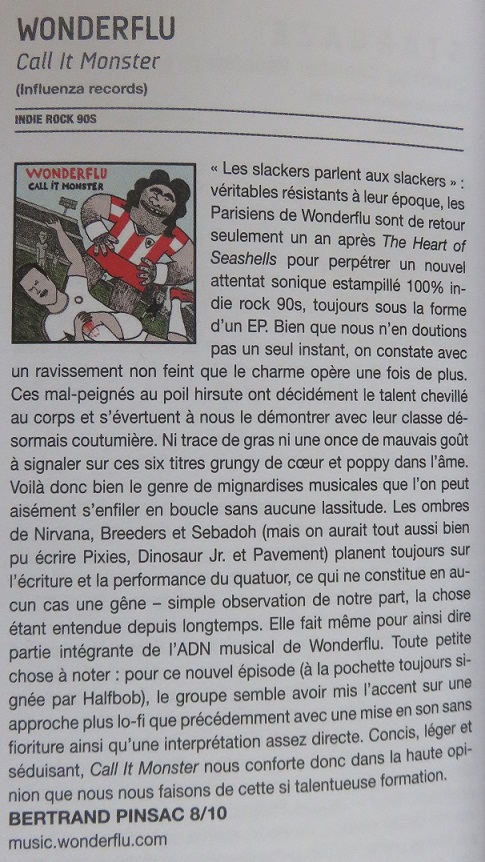 WONDERFLU
Call It Monster
(Influenza records)

INDIE ROCK 90S

WONDERFLU
CALL IT MONSTER

« Les slackers parlent aux slackers » : véritables résistants à leur époque, les Parisiens de Wonderflu sont de retour seulement un an après The Heart of Seashells pour perpétrer un nouvel attentat sonique estampillé 100% indie rock 90s, toujours sous la forme d'un EP. Bien que nous n'en doutions pas un seul instant, on constate avec un ravissement non feint que le charme opère une fois de plus. Ces mal-peignés au poil hirsute ont décidément le talent chevillé au corps et s'évertuent à nous le démontrer avec leur classe désormais coutumière. Ni trace de gras ni une once de mauvais goût à signaler sur ces six titres grungy de cœur et poppy dans l'âme. Voilà donc bien le genre de mignardises musicales que l'on peut aisément s'enfiler en boucle sans aucune lassitude. Les ombres de Nirvana, Breeders et Sebadoh (mais on aurait tout aussi bien pu écrire Pixies, Dinosaur Jr. et Pavement) planent toujours sur l'écriture et la performance du quatuor, ce qui ne constitue en aucun cas une gêne – simple observation de notre part, la chose étant entendue depuis longtemps. Elle fait même pour ainsi dire partie intégrante de l'ADN musical de Wonderflu. Toute petite chose à noter : pour ce nouvel épisode (à la pochette toujours signée par Halfbob), le groupe semble avoir mis l'accent sur une approche plus lo-fi que précédemment avec une mise en son sans fioriture ainsi qu'une interprétation assez directe. Concis, léger et séduisant, Call It Monster nous conforte donc dans la haute opinion que nous nous faisons de cette si talentueuse formation.

BERTRAND PINSAC 8/10
music.wonderflu.com